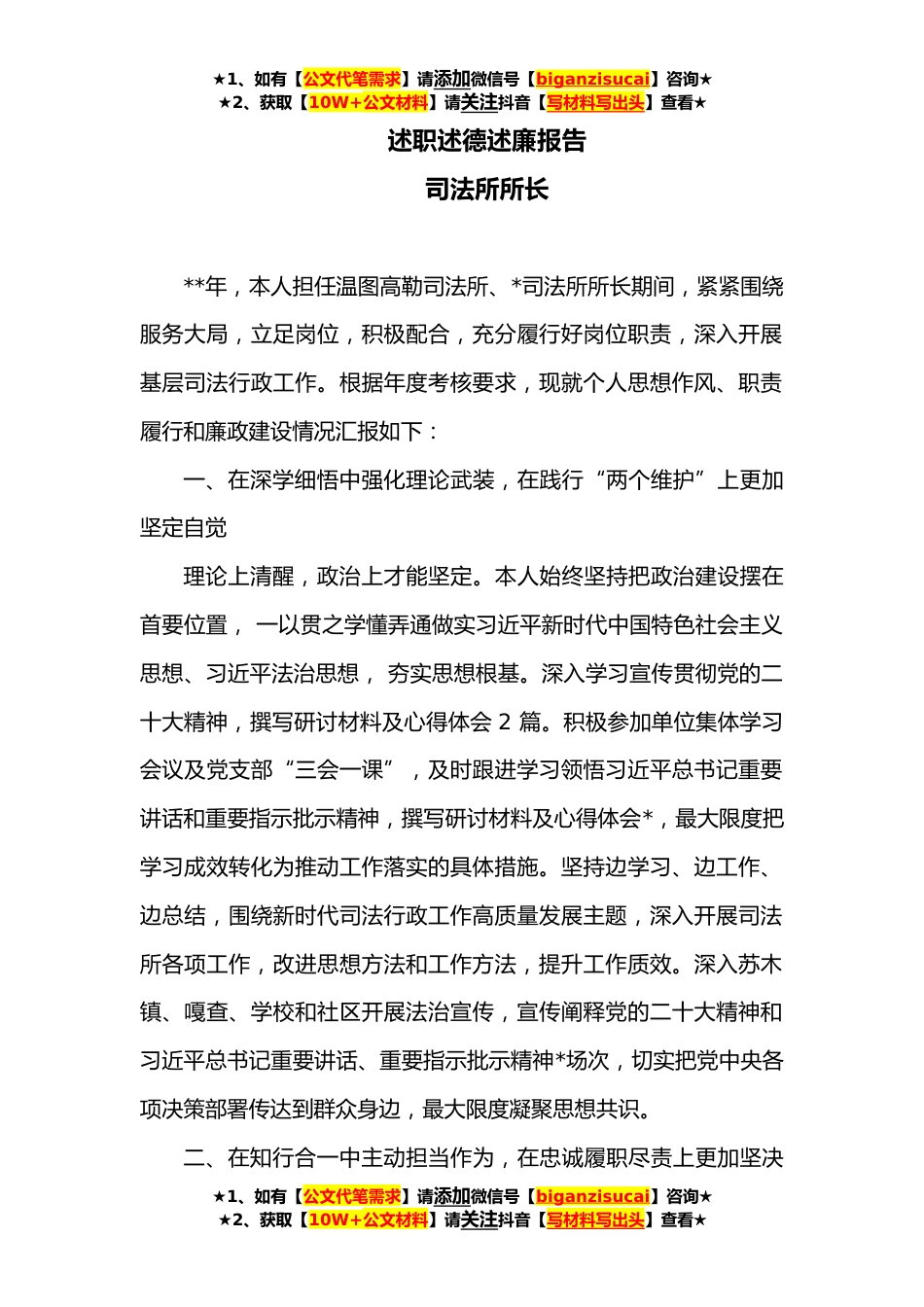 ★1、如有【公文代笔需求】请添加微信号【biganzisucai】咨询★
★2、获取【10W+公文材料】请关注抖音【写材料写出头】查看★

述职述德述廉报告

司法所所长

**年，本人担任温图高勒司法所、*司法所所长期间，紧紧围绕服务大局，立足岗位，积极配合，充分履行好岗位职责，深入开展基层司法行政工作。根据年度考核要求，现就个人思想作风、职责履行和廉政建设情况汇报如下：

一、在深学细悟中强化理论武装，在践行“两个维护”上更加坚定自觉

理论上清醒，政治上才能坚定。本人始终坚持把政治建设摆在首要位置，一以贯之学懂弄通做实习近平新时代中国特色社会主义思想、习近平法治思想，夯实思想根基。深入学习宣传贯彻党的二十大精神，撰写研讨材料及心得体会 2 篇。积极参加单位集体学习会议及党支部“三会一课”，及时跟进学习领悟习近平总书记重要讲话和重要指示批示精神，撰写研讨材料及心得体会*，最大限度把学习成效转化为推动工作落实的具体措施。坚持边学习、边工作、边总结，围绕新时代司法行政工作高质量发展主题，深入开展司法所各项工作，改进思想方法和工作方法，提升工作质效。深入苏木镇、嘎查、学校和社区开展法治宣传，宣传阐释党的二十大精神和习近平总书记重要讲话、重要指示批示精神*场次，切实把党中央各项决策部署传达到群众身边，最大限度凝聚思想共识。

二、在知行合一中主动担当作为，在忠诚履职尽责上更加坚决

★1、如有【公文代笔需求】请添加微信号【biganzisucai】咨询★
★2、获取【10W+公文材料】请关注抖音【写材料写出头】查看★